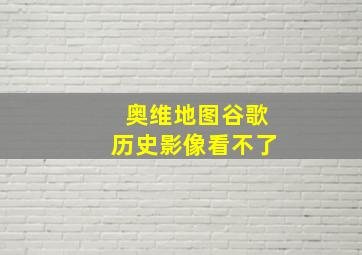 奥维地图谷歌
历史影像看不了